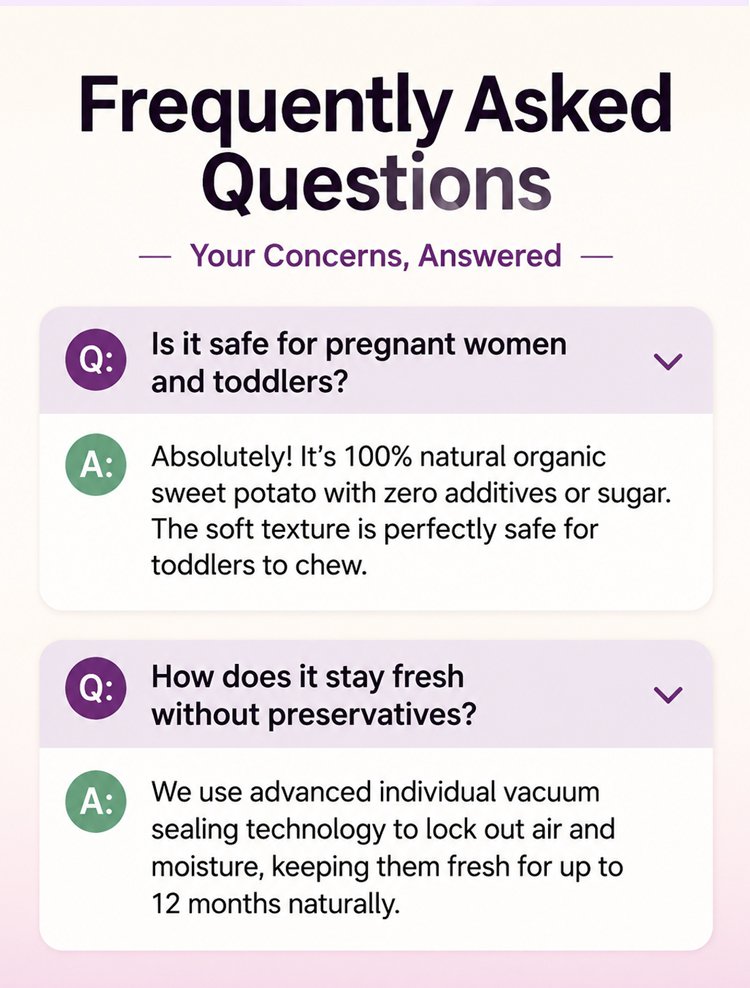 Frequently Asked Questions

— Your Concerns, Answered —

Q: Is it safe for pregnant women and toddlers?

A: Absolutely! It's 100% natural organic sweet potato with zero additives or sugar. The soft texture is perfectly safe for toddlers to chew.

Q: How does it stay fresh without preservatives?

A: We use advanced individual vacuum sealing technology to lock out air and moisture, keeping them fresh for up to 12 months naturally.